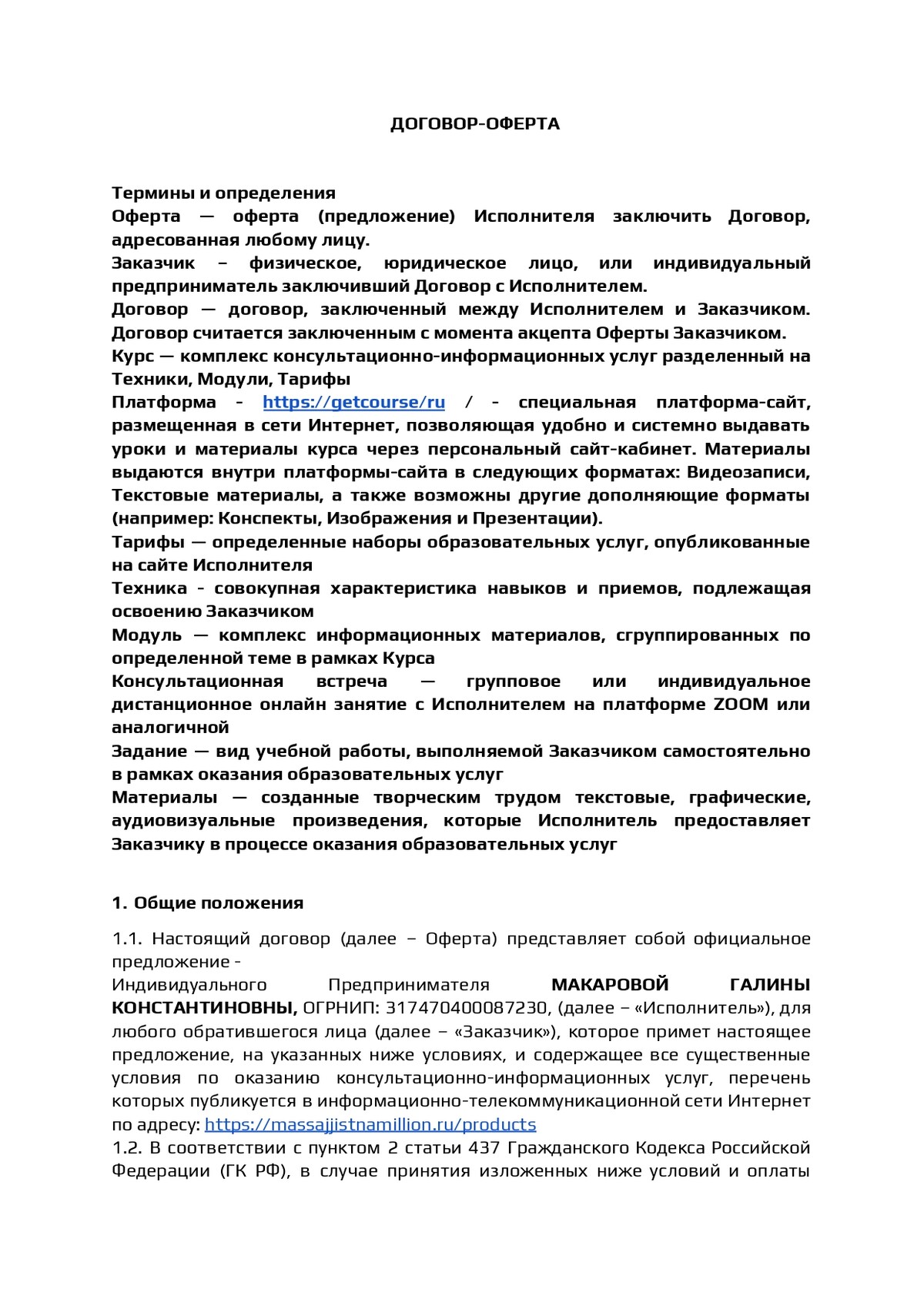 ДОГОВОР-ОФЕРТА

Термины и определения
Оферта — оферта (предложение) Исполнителя заключить Договор, адресованная любому лицу.
Заказчик – физическое, юридическое лицо, или индивидуальный предприниматель заключивший Договор с Исполнителем.
Договор — договор, заключенный между Исполнителем и Заказчиком. Договор считается заключенным с момента акцепта Оферты Заказчиком.
Курс — комплекс консультационно-информационных услуг разделенный на Техники, Модули, Тарифы
Платформа - https://getcourse/ru / - специальная платформа-сайт, размещенная в сети Интернет, позволяющая удобно и системно выдавать уроки и материалы курса через персональный сайт-кабинет. Материалы выдаются внутри платформы-сайта в следующих форматах: Видеозаписи, Текстовые материалы, а также возможны другие дополняющие форматы (например: Конспекты, Изображения и Презентации).
Тарифы — определенные наборы образовательных услуг, опубликованные на сайте Исполнителя
Техника - совокупная характеристика навыков и приемов, подлежащая освоению Заказчиком
Модуль — комплекс информационных материалов, сгруппированных по определенной теме в рамках Курса
Консультационная встреча — групповое или индивидуальное дистанционное онлайн занятие с Исполнителем на платформе ZOOM или аналогичной
Задание — вид учебной работы, выполняемой Заказчиком самостоятельно в рамках оказания образовательных услуг
Материалы — созданные творческим трудом текстовые, графические, аудиовизуальные произведения, которые Исполнитель предоставляет Заказчику в процессе оказания образовательных услуг

1. Общие положения

1.1. Настоящий договор (далее – Оферта) представляет собой официальное предложение -
Индивидуального Предпринимателя МАКАРОВОЙ ГАЛИНЫ КОНСТАНТИНОВНЫ, ОГРНИП: 317470400087230, (далее – «Исполнитель»), для любого обратившегося лица (далее – «Заказчик»), которое примет настоящее предложение, на указанных ниже условиях, и содержащее все существенные условия по оказанию консультационно-информационных услуг, перечень которых публикуется в информационно-телекоммуникационной сети Интернет по адресу: https://massajjistnamillion.ru/products
1.2. В соответствии с пунктом 2 статьи 437 Гражданского Кодекса Российской Федерации (ГК РФ), в случае принятия изложенных ниже условий и оплаты